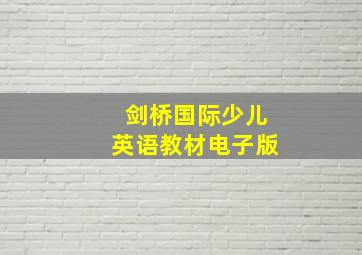 剑桥国际少儿
英语教材电子版